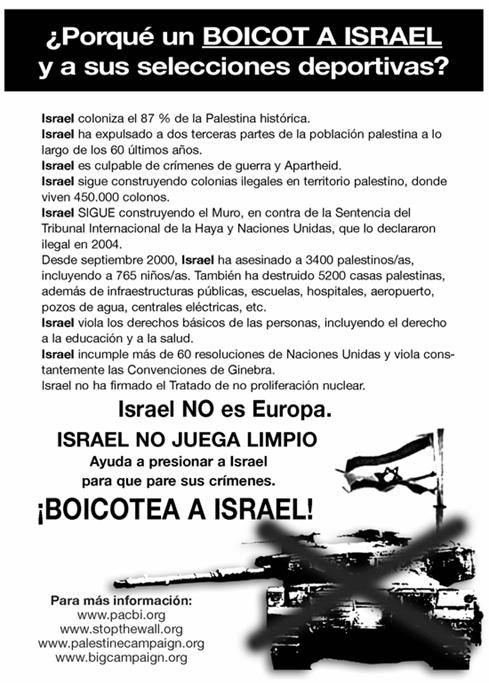 ¿Porqué un BOICOT A ISRAEL y a sus selecciones deportivas?

Israel coloniza el 87 % de la Palestina histórica.
Israel ha expulsado a dos terceras partes de la población palestina a lo largo de los 60 últimos años.
Israel es culpable de crímenes de guerra y Apartheid.
Israel sigue construyendo colonias ilegales en territorio palestino, donde viven 450.000 colonos.
Israel SIGUE construyendo el Muro, en contra de la Sentencia del Tribunal Internacional de la Haya y Naciones Unidas, que lo declararon ilegal en 2004.
Desde septiembre 2000, Israel ha asesinado a 3400 palestinos/as, incluyendo a 765 niños/as. También ha destruido 5200 casas palestinas, además de infraestructuras públicas, escuelas, hospitales, aeropuerto, pozos de agua, centrales eléctricas, etc.
Israel viola los derechos básicos de las personas, incluyendo el derecho a la educación y a la salud.
Israel incumple más de 60 resoluciones de Naciones Unidas y viola constantemente las Convenciones de Ginebra.
Israel no ha firmado el Tratado de no proliferación nuclear.

Israel NO es Europa.

ISRAEL NO JUEGA LIMPIO
Ayuda a presionar a Israel para que pare sus crímenes.

¡BOICOTEA A ISRAEL!

Para más información:
www.pacbi.org
www.stopthewall.org
www.palestinecampaign.org
www.bigcampaign.org